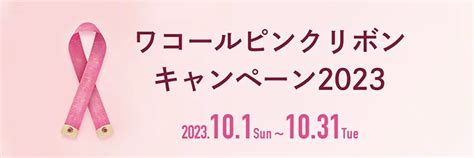 ワコールピンクリボン
キャンペーン2023

2023.10.1 Sun ~ 10.31 Tue